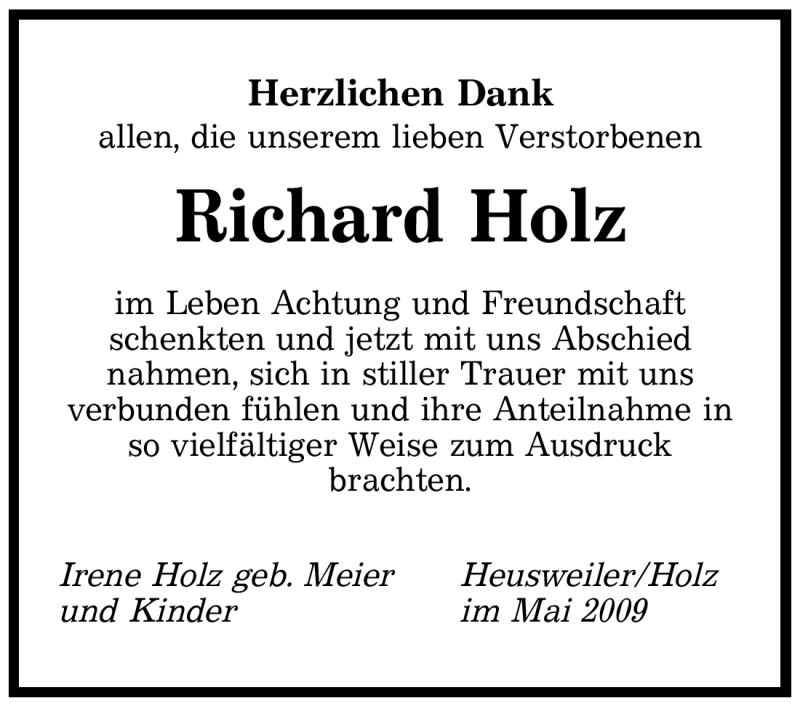 Herzlichen Dank
allen, die unserem lieben Verstorbenen

Richard Holz

im Leben Achtung und Freundschaft schenkten und jetzt mit uns Abschied nahmen, sich in stiller Trauer mit uns verbunden fühlen und ihre Anteilnahme in so vielfältiger Weise zum Ausdruck brachten.

Irene Holz geb. Meier
und Kinder

Heusweiler/Holz
im Mai 2009